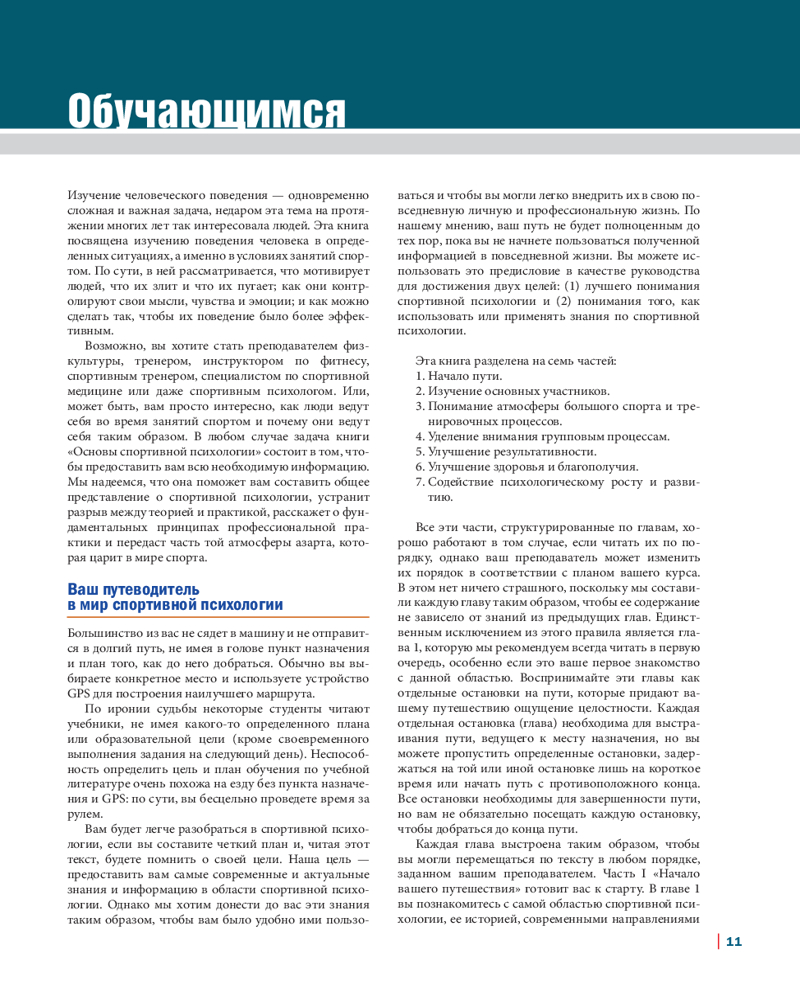 Обучающимся

Изучение человеческого поведения — одновременно сложная и важная задача, недаром эта тема на протяжении многих лет так интересовала людей. Эта книга посвящена изучению поведения человека в определенных ситуациях, а именно в условиях занятий спортом. По сути, в ней рассматривается, что мотивирует людей, что их злит и что их пугает; как они контролируют свои мысли, чувства и эмоции; и как можно сделать так, чтобы их поведение было более эффективным.

Возможно, вы хотите стать преподавателем физкультуры, тренером, инструктором по фитнесу, спортивным тренером, специалистом по спортивной медицине или даже спортивным психологом. Или, может быть, вам просто интересно, как люди ведут себя во время занятий спортом и почему они ведут себя таким образом. В любом случае задача книги «Основы спортивной психологии» состоит в том, чтобы предоставить вам всю необходимую информацию. Мы надеемся, что она поможет вам составить общее представление о спортивной психологии, устранит разрыв между теорией и практикой, расскажет о фундаментальных принципах профессиональной практики и передаст часть той атмосферы азарта, которая царит в мире спорта.

Ваш путеводитель в мир спортивной психологии

Большинство из вас не сядет в машину и не отправится в долгий путь, не имея в голове пункт назначения и план того, как до него добраться. Обычно вы выбираете конкретное место и используете устройство GPS для построения наилучшего маршрута.

По иронии судьбы некоторые студенты читают учебники, не имея какого-то определенного плана или образовательной цели (кроме своевременного выполнения задания на следующий день). Неспособность определить цель и план обучения по учебной литературе очень похожа на езду без пункта назначения и GPS: по сути, вы бесцельно проведете время за рулем.

Вам будет легче разобраться в спортивной психологии, если вы составите четкий план и, читая этот текст, будете помнить о своей цели. Наша цель — предоставить вам самые современные и актуальные знания и информацию в области спортивной психологии. Однако мы хотим донести до вас эти знания таким образом, чтобы вам было удобно ими пользоваться и чтобы вы могли легко внедрить их в свою повседневную личную и профессиональную жизнь. По нашему мнению, ваш путь не будет полноценным до тех пор, пока вы не начнете пользоваться полученной информацией в повседневной жизни. Вы можете использовать это предисловие в качестве руководства для достижения двух целей: (1) лучшего понимания спортивной психологии и (2) понимания того, как использовать или применять знания по спортивной психологии.

Эта книга разделена на семь частей:
1. Начало пути.
2. Изучение основных участников.
3. Понимание атмосферы большого спорта и тренировочных процессов.
4. Уделение внимания групповым процессам.
5. Улучшение результативности.
6. Улучшение здоровья и благополучия.
7. Содействие психологическому росту и развитию.

Все эти части, структурированные по главам, хорошо работают в том случае, если читать их по порядку, однако ваш преподаватель может изменить их порядок в соответствии с планом вашего курса. В этом нет ничего страшного, поскольку мы составили каждую главу таким образом, чтобы ее содержание не зависело от знаний из предыдущих глав. Единственным исключением из этого правила является глава 1, которую мы рекомендуем всегда читать в первую очередь, особенно если это ваше первое знакомство с данной областью. Воспринимайте эти главы как отдельные остановки на пути, которые придают вашему путешествию ощущение целостности. Каждая отдельная остановка (глава) необходима для выстраивания пути, ведущего к месту назначения, но вы можете пропустить определенные остановки, задержаться на той или иной остановке лишь на короткое время или начать путь с противоположного конца. Все остановки необходимы для завершенности пути, но вам не обязательно посещать каждую остановку, чтобы добраться до конца пути.

Каждая глава выстроена таким образом, чтобы вы могли перемещаться по тексту в любом порядке, заданном вашим преподавателем. Часть I «Начало вашего путешествия» готовит вас к старту. В главе 1 вы познакомитесь с самой областью спортивной психологии, ее историей, современными направлениями

11